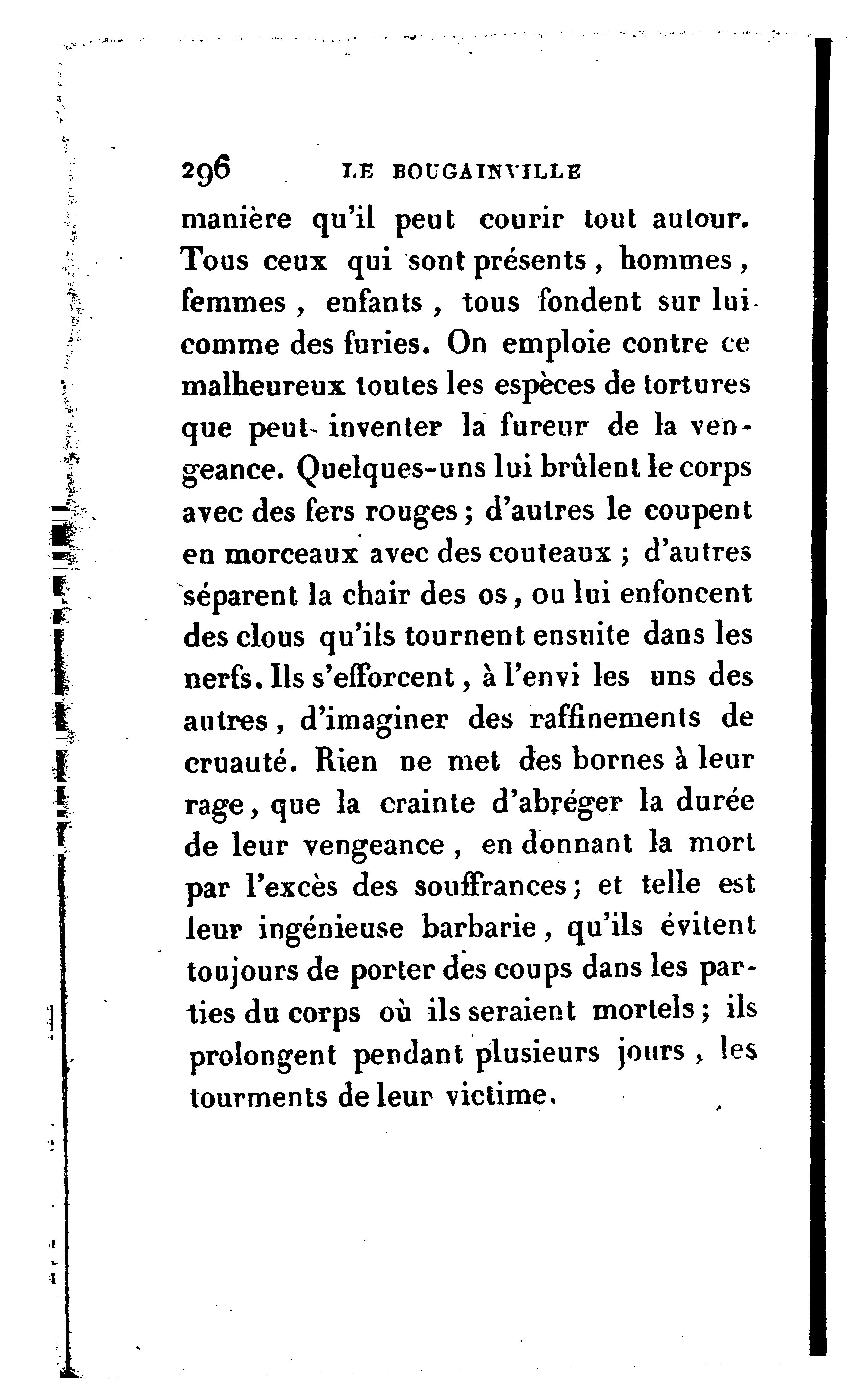 296 LE BOUGAINVILLE

manière qu'il peut courir tout autour. Tous ceux qui sont présents, hommes, femmes, enfants, tous fondent sur lui comme des furies. On emploie contre ce malheureux toutes les espèces de tortures que peut inventer la fureur de la vengeance. Quelques-uns lui brûlent le corps avec des fers rouges; d'autres le coupent en morceaux avec des couteaux; d'autres séparent la chair des os, ou lui enfoncent des clous qu'ils tournent ensuite dans les nerfs. Ils s'efforcent, à l'envi les uns des autres, d'imaginer des raffinements de cruauté. Rien ne met des bornes à leur rage, que la crainte d'abréger la durée de leur vengeance, en donnant la mort par l'excès des souffrances; et telle est leur ingénieuse barbarie, qu'ils évitent toujours de porter des coups dans les parties du corps où ils seraient mortels; ils prolongent pendant plusieurs jours, les tourments de leur victime.